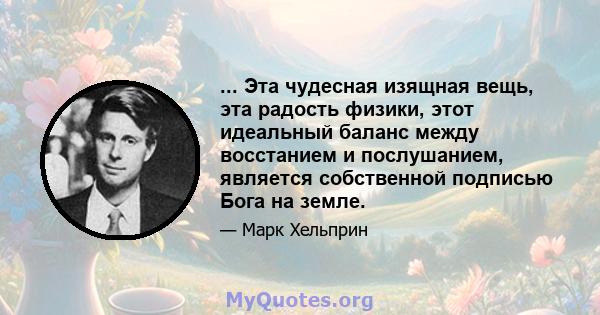 ... Эта чудесная изящная вещь, эта радость физики, этот идеальный баланс между восстанием и послушанием, является собственной подписью Бога на земле.

— Марк Хельприн

MyQuotes.org